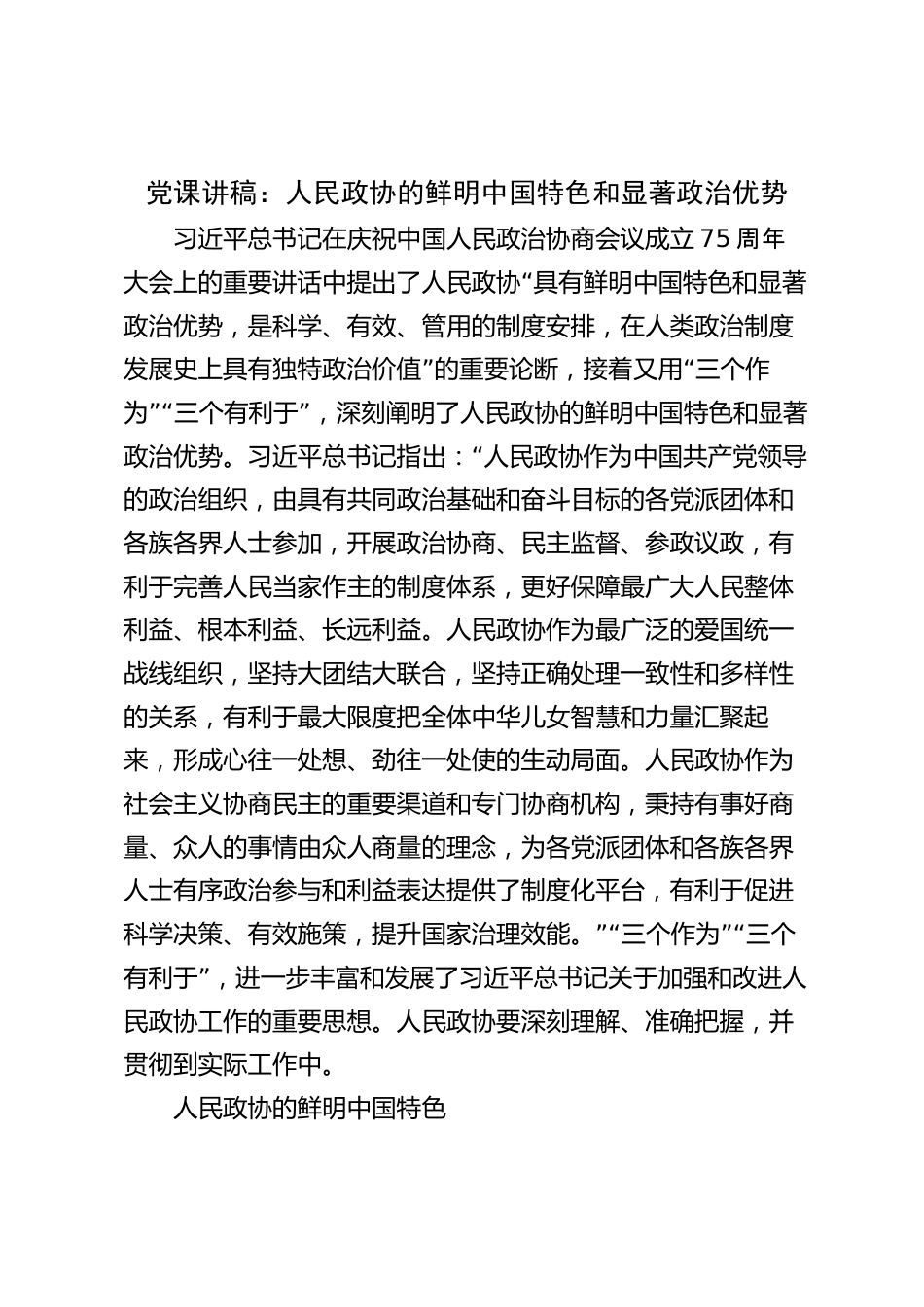 党课讲稿：人民政协的鲜明中国特色和显著政治优势

习近平总书记在庆祝中国人民政治协商会议成立75周年大会上的重要讲话中提出了人民政协“具有鲜明中国特色和显著政治优势，是科学、有效、管用的制度安排，在人类政治制度发展史上具有独特政治价值”的重要论断，接着又用“三个作为”“三个有利于”，深刻阐明了人民政协的鲜明中国特色和显著政治优势。习近平总书记指出：“人民政协作为中国共产党领导的政治组织，由具有共同政治基础和奋斗目标的各党派团体和各族各界人士参加，开展政治协商、民主监督、参政议政，有利于完善人民当家作主的制度体系，更好保障最广大人民整体利益、根本利益、长远利益。人民政协作为最广泛的爱国统一战线组织，坚持大团结大联合，坚持正确处理一致性和多样性的关系，有利于最大限度把全体中华儿女智慧和力量汇聚起来，形成心往一处想、劲往一处使的生动局面。人民政协作为社会主义协商民主的重要渠道和专门协商机构，秉持有事好商量、众人的事情由众人商量的理念，为各党派团体和各族各界人士有序政治参与和利益表达提供了制度化平台，有利于促进科学决策、有效施策，提升国家治理效能。”“三个作为”“三个有利于”，进一步丰富和发展了习近平总书记关于加强和改进人民政协工作的重要思想。人民政协要深刻理解、准确把握，并贯彻到实际工作中。

人民政协的鲜明中国特色